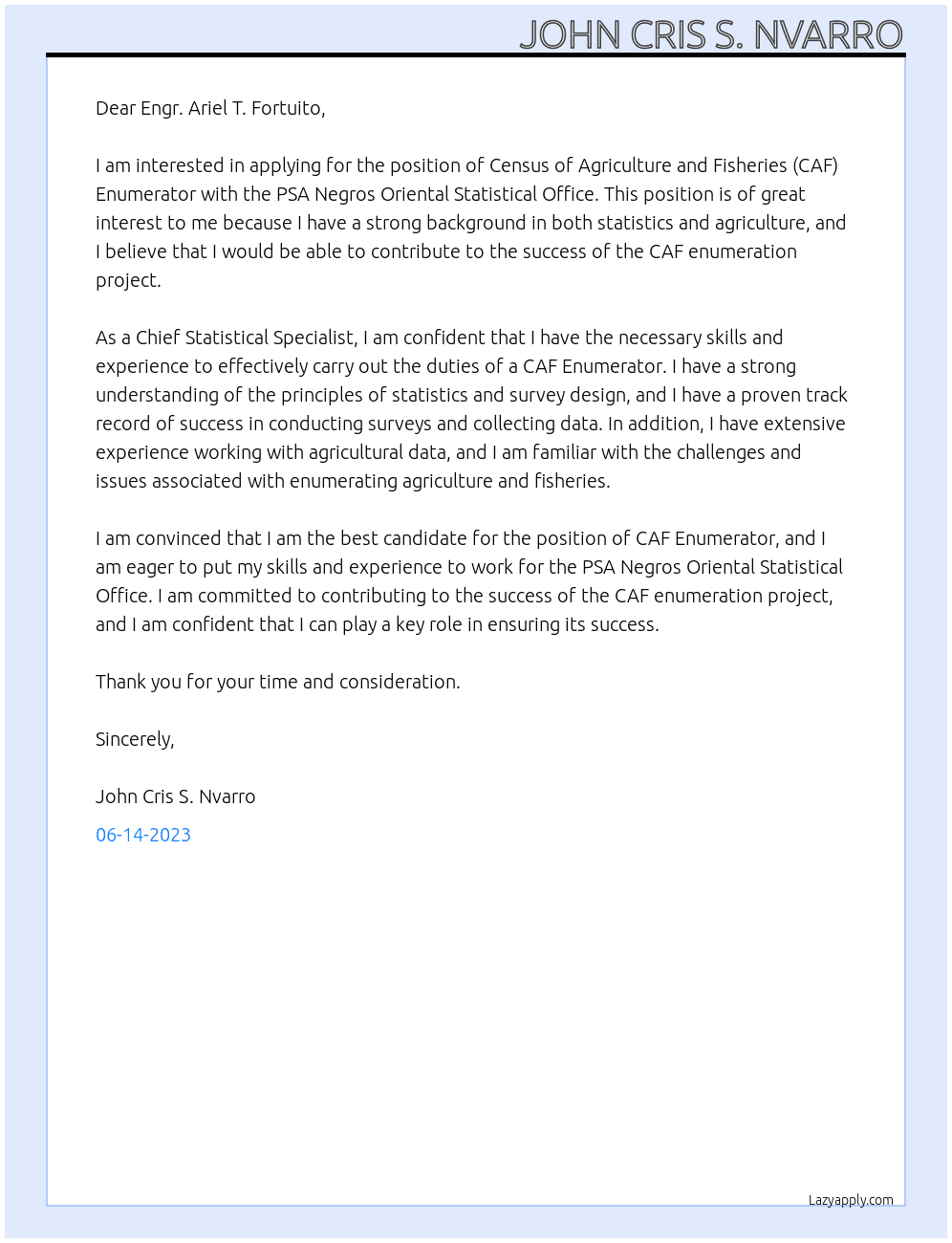 JOHN CRIS S. NVARRO

Dear Engr. Ariel T. Fortuito,

I am interested in applying for the position of Census of Agriculture and Fisheries (CAF) Enumerator with the PSA Negros Oriental Statistical Office. This position is of great interest to me because I have a strong background in both statistics and agriculture, and I believe that I would be able to contribute to the success of the CAF enumeration project.

As a Chief Statistical Specialist, I am confident that I have the necessary skills and experience to effectively carry out the duties of a CAF Enumerator. I have a strong understanding of the principles of statistics and survey design, and I have a proven track record of success in conducting surveys and collecting data. In addition, I have extensive experience working with agricultural data, and I am familiar with the challenges and issues associated with enumerating agriculture and fisheries.

I am convinced that I am the best candidate for the position of CAF Enumerator, and I am eager to put my skills and experience to work for the PSA Negros Oriental Statistical Office. I am committed to contributing to the success of the CAF enumeration project, and I am confident that I can play a key role in ensuring its success.

Thank you for your time and consideration.

Sincerely,

John Cris S. Nvarro

06-14-2023

Lazyapply.com